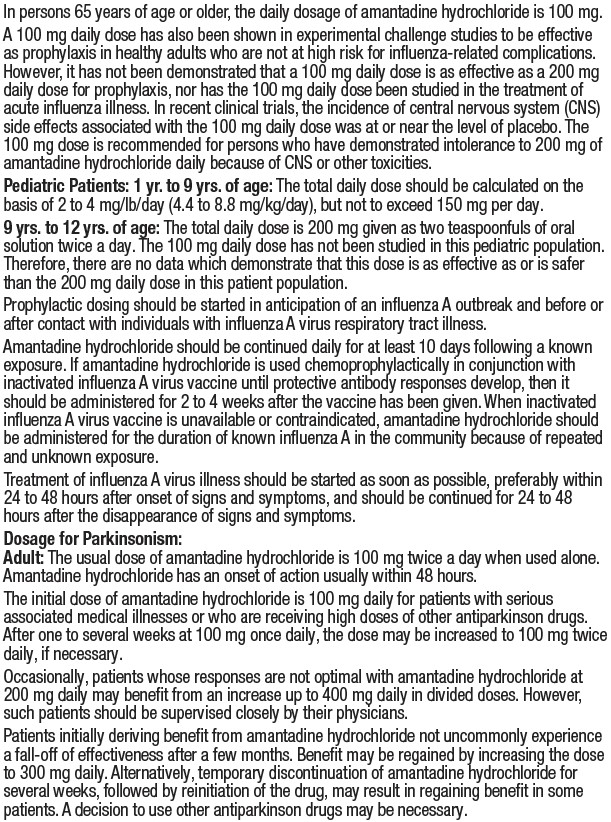 In persons 65 years of age or older, the daily dosage of amantadine hydrochloride is 100 mg.

A 100 mg daily dose has also been shown in experimental challenge studies to be effective as prophylaxis in healthy adults who are not at high risk for influenza-related complications. However, it has not been demonstrated that a 100 mg daily dose is as effective as a 200 mg daily dose for prophylaxis, nor has the 100 mg daily dose been studied in the treatment of acute influenza illness. In recent clinical trials, the incidence of central nervous system (CNS) side effects associated with the 100 mg daily dose was at or near the level of placebo. The 100 mg dose is recommended for persons who have demonstrated intolerance to 200 mg of amantadine hydrochloride daily because of CNS or other toxicities.

Pediatric Patients: 1 yr. to 9 yrs. of age: The total daily dose should be calculated on the basis of 2 to 4 mg/lb/day (4.4 to 8.8 mg/kg/day), but not to exceed 150 mg per day.

9 yrs. to 12 yrs. of age: The total daily dose is 200 mg given as two teaspoonfuls of oral solution twice a day. The 100 mg daily dose has not been studied in this pediatric population. Therefore, there are no data which demonstrate that this dose is as effective as or is safer than the 200 mg daily dose in this patient population.

Prophylactic dosing should be started in anticipation of an influenza A outbreak and before or after contact with individuals with influenza A virus respiratory tract illness.

Amantadine hydrochloride should be continued daily for at least 10 days following a known exposure. If amantadine hydrochloride is used chemoprophylactically in conjunction with inactivated influenza A virus vaccine until protective antibody responses develop, then it should be administered for 2 to 4 weeks after the vaccine has been given. When inactivated influenza A virus vaccine is unavailable or contraindicated, amantadine hydrochloride should be administered for the duration of known influenza A in the community because of repeated and unknown exposure.

Treatment of influenza A virus illness should be started as soon as possible, preferably within 24 to 48 hours after onset of signs and symptoms, and should be continued for 24 to 48 hours after the disappearance of signs and symptoms.

Dosage for Parkinsonism:
Adult: The usual dose of amantadine hydrochloride is 100 mg twice a day when used alone. Amantadine hydrochloride has an onset of action usually within 48 hours.

The initial dose of amantadine hydrochloride is 100 mg daily for patients with serious associated medical illnesses or who are receiving high doses of other antiparkinson drugs. After one to several weeks at 100 mg once daily, the dose may be increased to 100 mg twice daily, if necessary.

Occasionally, patients whose responses are not optimal with amantadine hydrochloride at 200 mg daily may benefit from an increase up to 400 mg daily in divided doses. However, such patients should be supervised closely by their physicians.

Patients initially deriving benefit from amantadine hydrochloride not uncommonly experience a fall-off of effectiveness after a few months. Benefit may be regained by increasing the dose to 300 mg daily. Alternatively, temporary discontinuation of amantadine hydrochloride for several weeks, followed by reinitiation of the drug, may result in regaining benefit in some patients. A decision to use other antiparkinson drugs may be necessary.